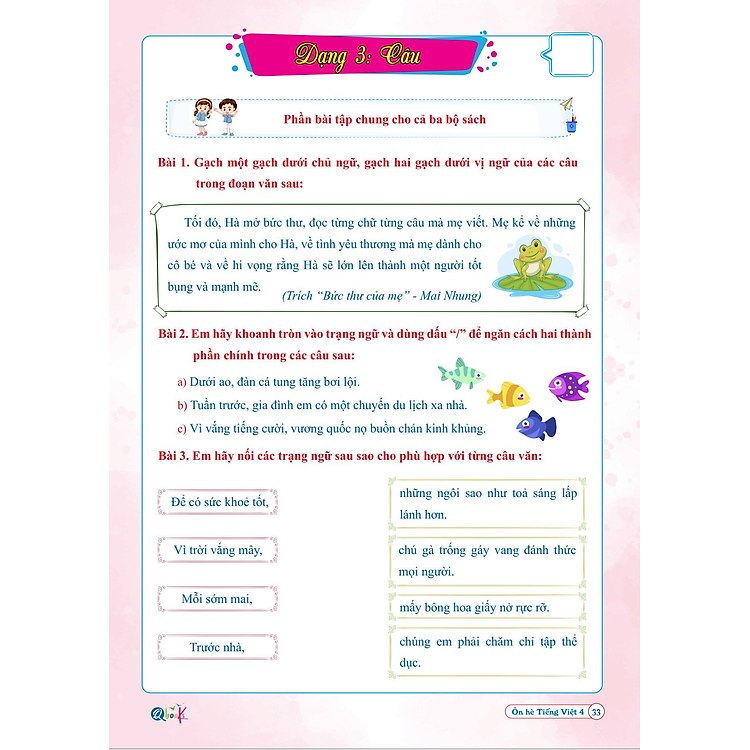 Dạng 3: Câu

Phần bài tập chung cho cả ba bộ sách

Bài 1. Gạch một gạch dưới chủ ngữ, gạch hai gạch dưới vị ngữ của các câu trong đoạn văn sau:

Tối đó, Hà mở bức thư, đọc từng chữ từng câu mà mẹ viết. Mẹ kể về những ước mơ của mình cho Hà, về tình yêu thương mà mẹ dành cho cô bé và về hi vọng rằng Hà sẽ lớn lên thành một người tốt bụng và mạnh mẽ.

(Trích "Bức thư của mẹ" - Mai Nhung)

Bài 2. Em hãy khoanh tròn vào trạng ngữ và dùng dấu "/" để ngăn cách hai thành phần chính trong các câu sau:

a) Dưới ao, đàn cá tung tăng bơi lội.

b) Tuần trước, gia đình em có một chuyến du lịch xa nhà.

c) Vì vắng tiếng cười, vương quốc nọ buồn chán kinh khủng.

Bài 3. Em hãy nối các trạng ngữ sau sao cho phù hợp với từng câu văn:

Để có sức khoẻ tốt,

Vì trời vắng mây,

Mỗi sớm mai,

Trước nhà,

những ngôi sao như toả sáng lấp lánh hơn.

chú gà trống gáy vang đánh thức mọi người.

mấy bông hoa giấy nở rực rỡ.

chúng em phải chăm chỉ tập thể dục.

Qbook

Ôn hè Tiếng Việt 4 33